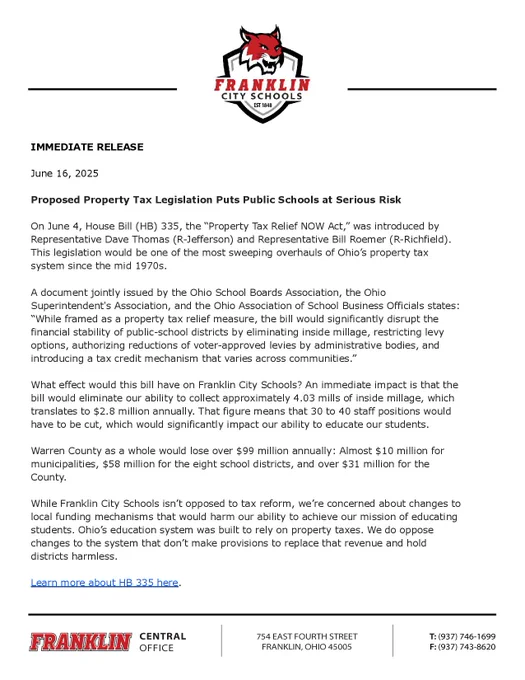 FRANKLIN
CITY SCHOOLS
EST 1848

IMMEDIATE RELEASE

June 16, 2025

Proposed Property Tax Legislation Puts Public Schools at Serious Risk

On June 4, House Bill (HB) 335, the "Property Tax Relief NOW Act," was introduced by Representative Dave Thomas (R-Jefferson) and Representative Bill Roemer (R-Richfield). This legislation would be one of the most sweeping overhauls of Ohio's property tax system since the mid 1970s.

A document jointly issued by the Ohio School Boards Association, the Ohio Superintendent's Association, and the Ohio Association of School Business Officials states: "While framed as a property tax relief measure, the bill would significantly disrupt the financial stability of public-school districts by eliminating inside millage, restricting levy options, authorizing reductions of voter-approved levies by administrative bodies, and introducing a tax credit mechanism that varies across communities."

What effect would this bill have on Franklin City Schools? An immediate impact is that the bill would eliminate our ability to collect approximately 4.03 mills of inside millage, which translates to $2.8 million annually. That figure means that 30 to 40 staff positions would have to be cut, which would significantly impact our ability to educate our students.

Warren County as a whole would lose over $99 million annually: Almost $10 million for municipalities, $58 million for the eight school districts, and over $31 million for the County.

While Franklin City Schools isn't opposed to tax reform, we're concerned about changes to local funding mechanisms that would harm our ability to achieve our mission of educating students. Ohio's education system was built to rely on property taxes. We do oppose changes to the system that don't make provisions to replace that revenue and hold districts harmless.

Learn more about HB 335 here.

FRANKLIN CENTRAL OFFICE

754 EAST FOURTH STREET
FRANKLIN, OHIO 45005

T: (937) 746-1699
F: (937) 743-8620